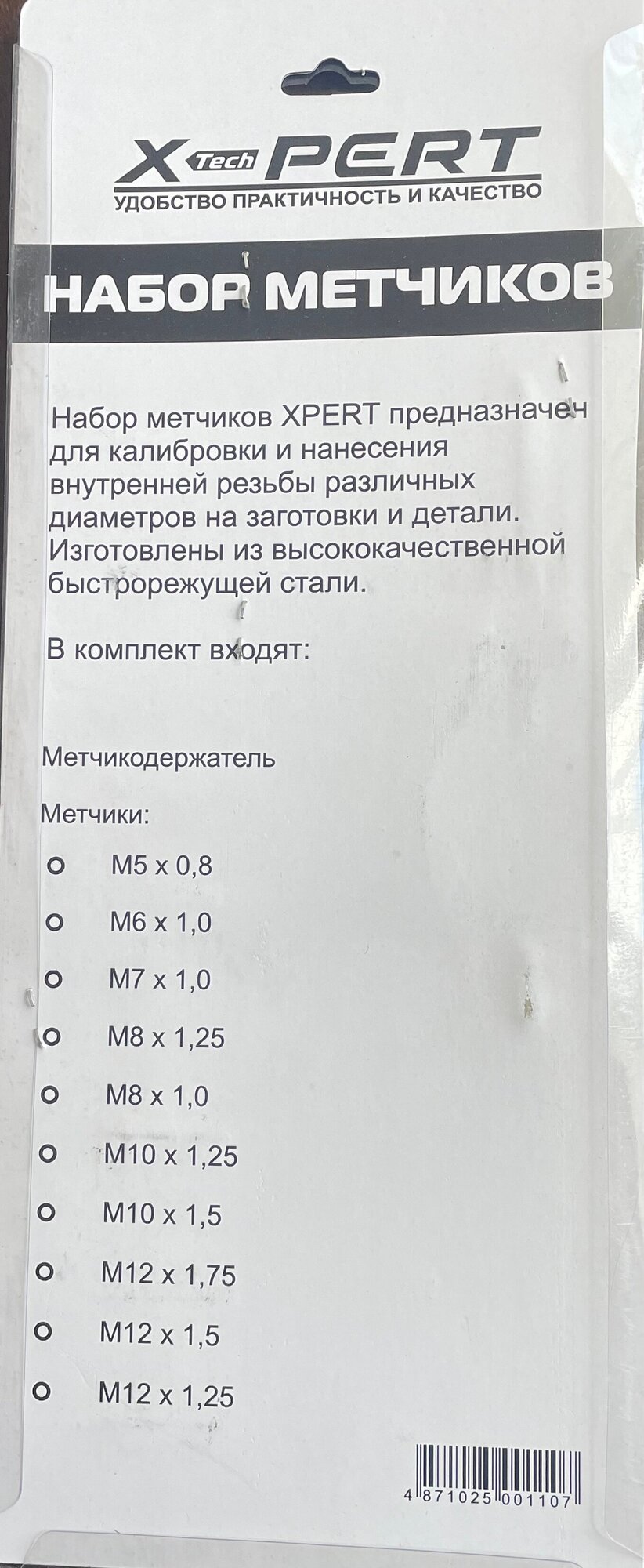 X Tech PERT
УДОБСТВО ПРАКТИЧНОСТЬ И КАЧЕСТВО

НАБОР МЕТЧИКОВ

Набор метчиков XPERT предназначен для калибровки и нанесения внутренней резьбы различных диаметров на заготовки и детали. Изготовлены из высококачественной быстрорежущей стали.

В комплект входят:

Метчикодержатель

Метчики:
• M5 x 0,8
• M6 x 1,0
• M7 x 1,0
• M8 x 1,25
• M8 x 1,0
• M10 x 1,25
• M10 x 1,5
• M12 x 1,75
• M12 x 1,5
• M12 x 1,25

4 871025 001107